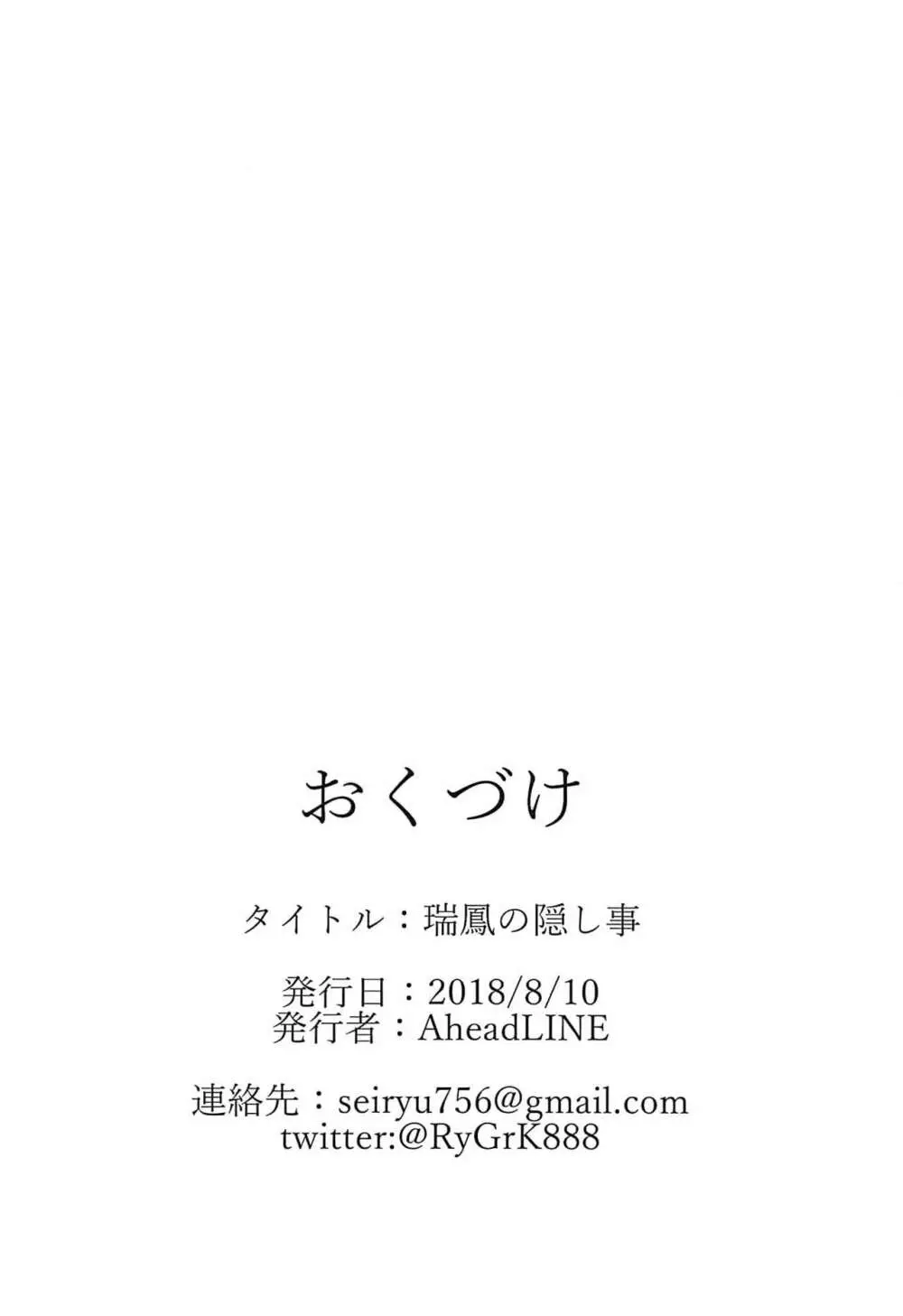 おくづけ

タイトル：瑞鳳の隠し事

発行日：2018/8/10
発行者：AheadLINE

連絡先：seiryu756@gmail.com
twitter:@RyGrK888